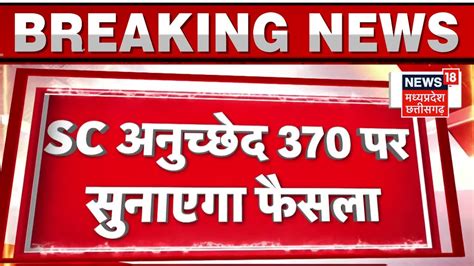 BREAKING NEWS

NEWS 18
मध्यप्रदेश
छत्तीसगढ़

SC अनुच्छेद 370 पर सुनाएगा फैसला